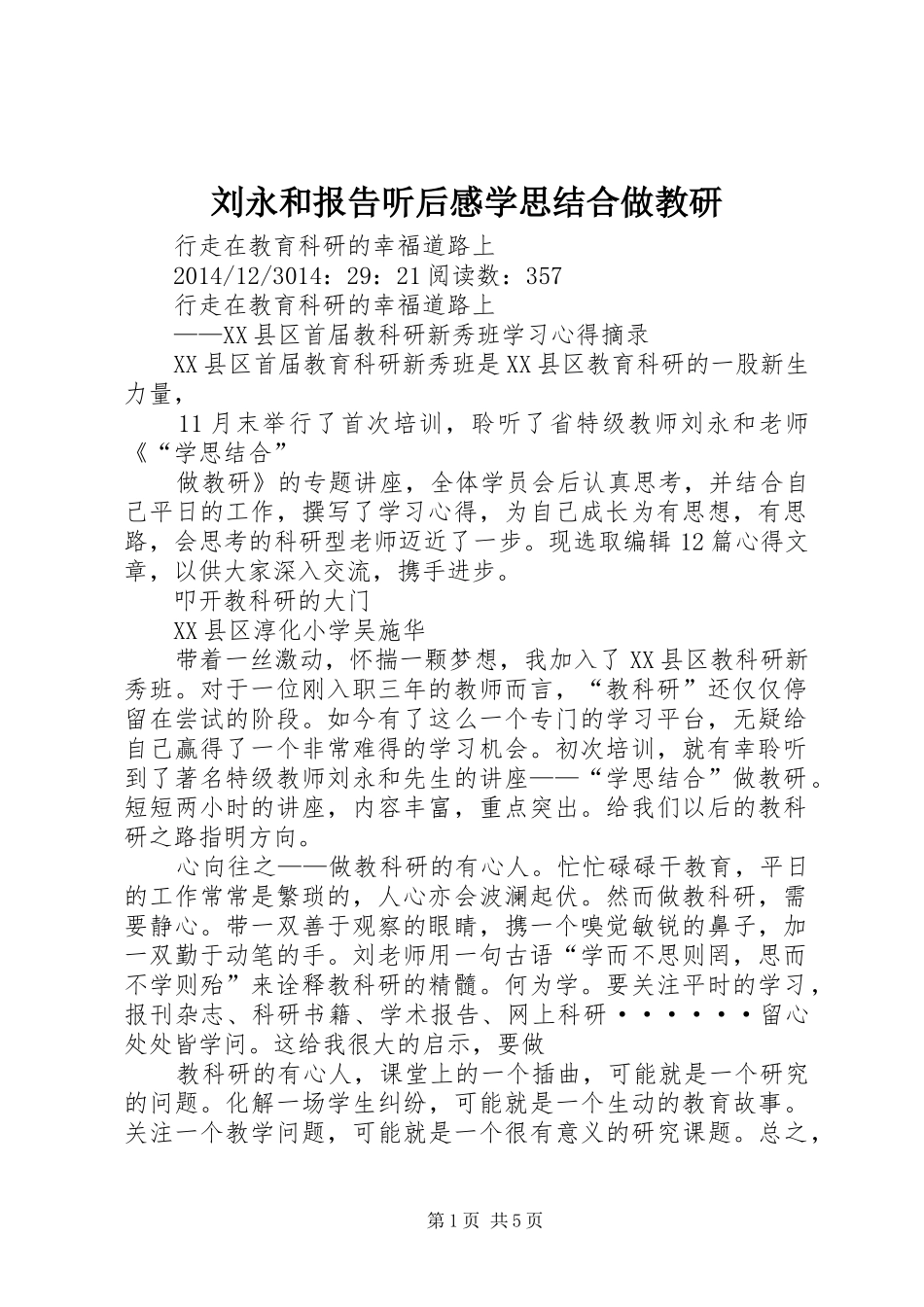 刘永和报告听后感学思结合做教研

行走在教育科研的幸福道路上

2014/12/3014：29：21阅读数：357

行走在教育科研的幸福道路上

——XX县区首届教科研新秀班学习心得摘录

XX县区首届教育科研新秀班是XX县区教育科研的一股新生力量，

11月末举行了首次培训，聆听了省特级教师刘永和老师《“学思结合”

做教研》的专题讲座，全体学员会后认真思考，并结合自己平日的工作，撰写了学习心得，为自己成长为有思想，有思路，会思考的科研型老师迈近了一步。现选取编辑12篇心得文章，以供大家深入交流，携手进步。

叩开教科研的大门

XX县区淳化小学吴施华

带着一丝激动，怀揣一颗梦想，我加入了XX县区教科研新秀班。对于一位刚入职三年的教师而言，“教科研”还仅仅停留在尝试的阶段。如今有了这么一个专门的学习平台，无疑给自己赢得了一个非常难得的学习机会。初次培训，就有幸聆听到了著名特级教师刘永和先生的讲座——“学思结合”做教研。短短两小时的讲座，内容丰富，重点突出。给我们以后的教科研之路指明方向。

心向往之——做教科研的有心人。忙忙碌碌干教育，平日的工作常常是繁琐的，人心亦会波澜起伏。然而做教科研，需要静心。带一双善于观察的眼睛，携一个嗅觉敏锐的鼻子，加一双勤于动笔的手。刘老师用一句古语“学而不思则罔，思而不学则殆”来诠释教科研的精髓。何为学。要关注平时的学习，报刊杂志、科研书籍、学术报告、网上科研······留心处处皆学问。这给我很大的启示，要做

教科研的有心人，课堂上的一个插曲，可能就是一个研究的问题。化解一场学生纠纷，可能就是一个生动的教育故事。关注一个教学问题，可能就是一个很有意义的研究课题。总之，

第1页 共5页